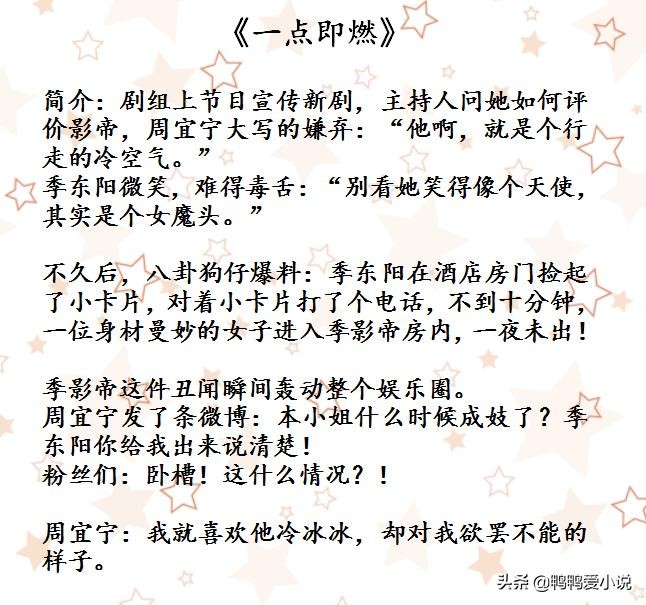 《一点即燃》

简介：剧组上节目宣传新剧，主持人问她如何评价影帝，周宜宁大写的嫌弃：“他啊，就是个行走的冷空气。”
季东阳微笑，难得毒舌：“别看她笑得像个天使，其实是个女魔头。”

不久后，八卦狗仔爆料：季东阳在酒店房门捡起了小卡片，对着小卡片打了个电话，不到十分钟，一位身材曼妙的女子进入季影帝房内，一夜未出！

季影帝这件丑闻瞬间轰动整个娱乐圈。
周宜宁发了条微博：本小姐什么时候成妓了？季东阳你给我出来说清楚！
粉丝们：卧槽！这什么情况？！

周宜宁：我就喜欢他冷冰冰，却对我欲罢不能的样子。

头条 @鸭鸭爱小说